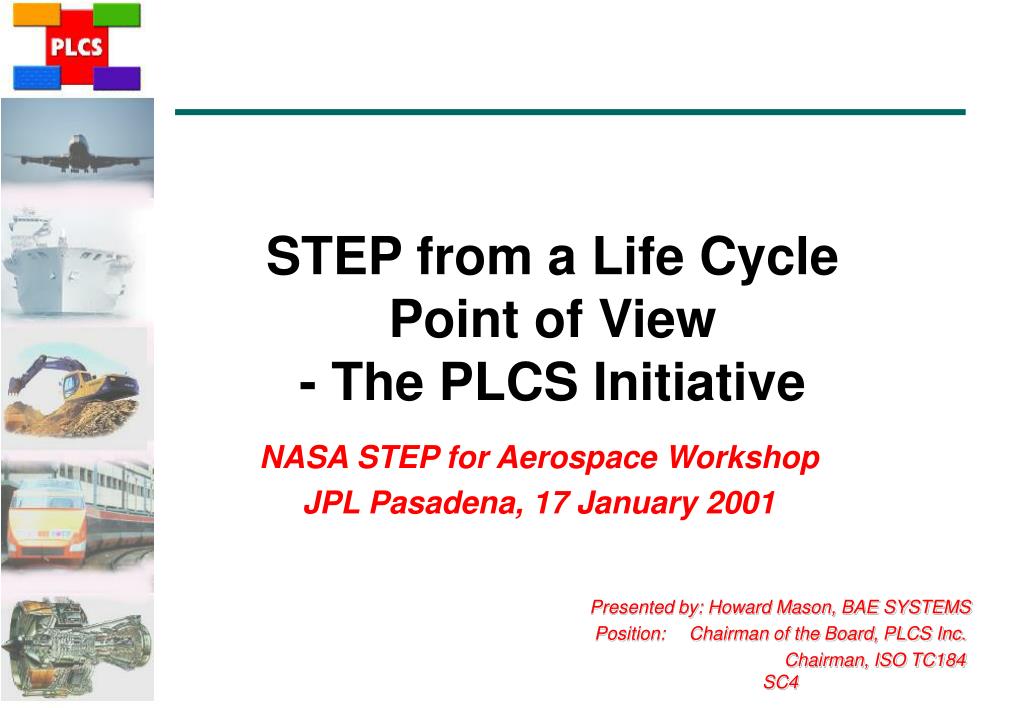 PLCS

STEP from a Life Cycle Point of View - The PLCS Initiative

NASA STEP for Aerospace Workshop
JPL Pasadena, 17 January 2001

Presented by: Howard Mason, BAE SYSTEMS
Position: Chairman of the Board, PLCS Inc.
Chairman, ISO TC184 SC4